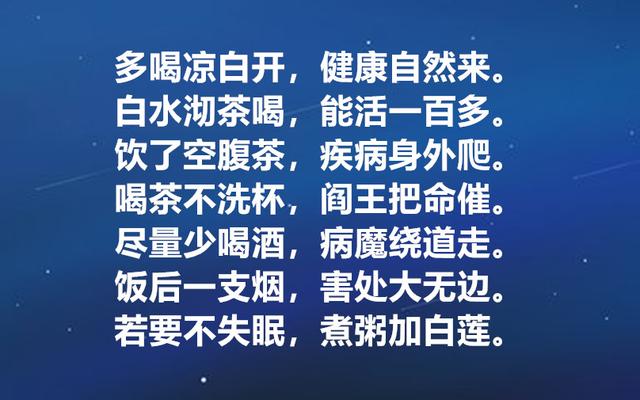 多喝凉白开，健康自然来。
白水沏茶喝，能活一百多。
饮了空腹茶，疾病身外爬。
喝茶不洗杯，阎王把命催。
尽量少喝酒，病魔绕道走。
饭后一支烟，害处大无边。
若要不失眠，煮粥加白莲。